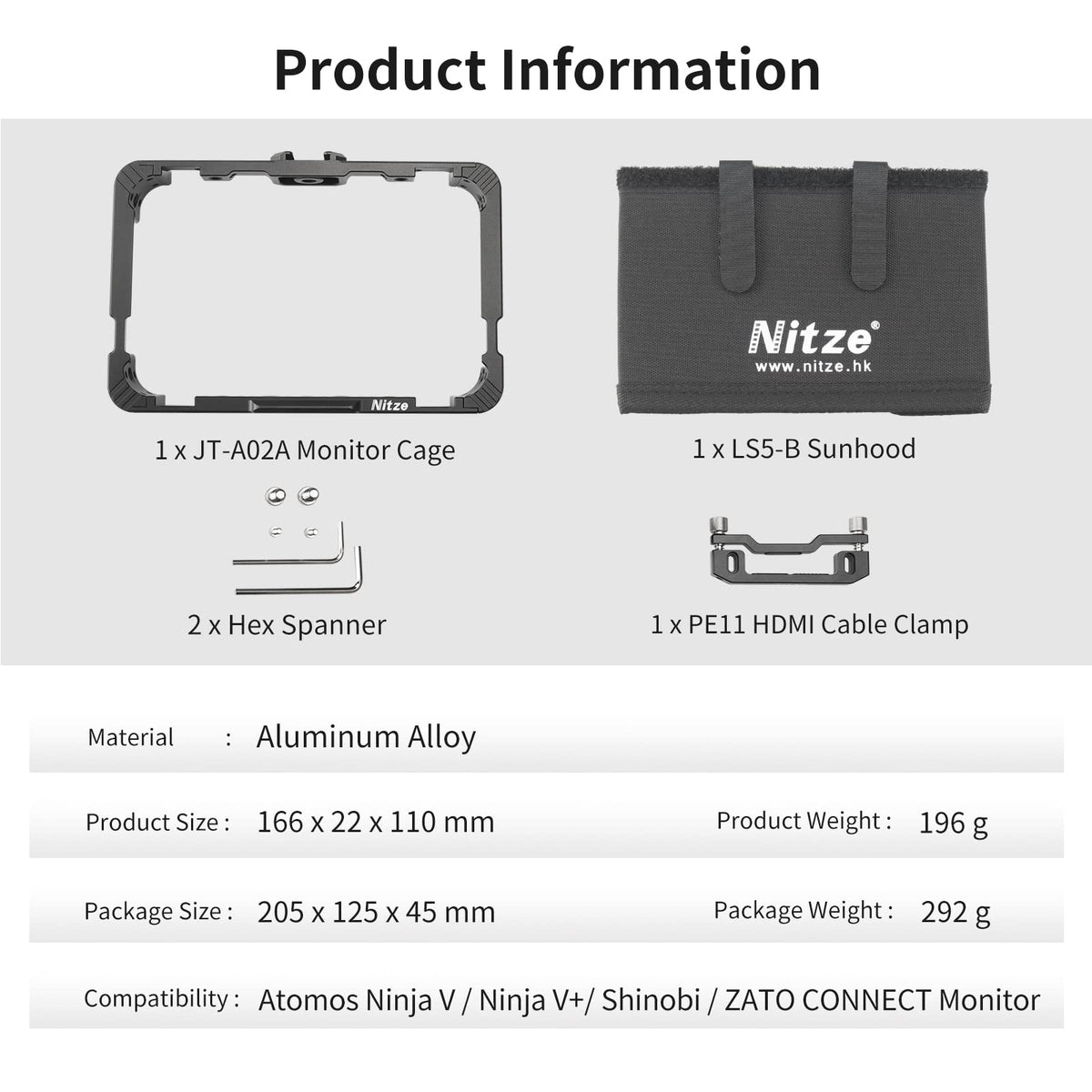 Product Information

Nitze

1 x JT-A02A Monitor Cage

Nitze®
www.nitze.hk

1 x LS5-B Sunhood

2 x Hex Spanner

1 x PE11 HDMI Cable Clamp

Material : Aluminum Alloy

Product Size : 166 x 22 x 110 mm

Product Weight : 196 g

Package Size : 205 x 125 x 45 mm

Package Weight : 292 g

Compatibility : Atomos Ninja V / Ninja V+/ Shinobi / ZATO CONNECT Monitor